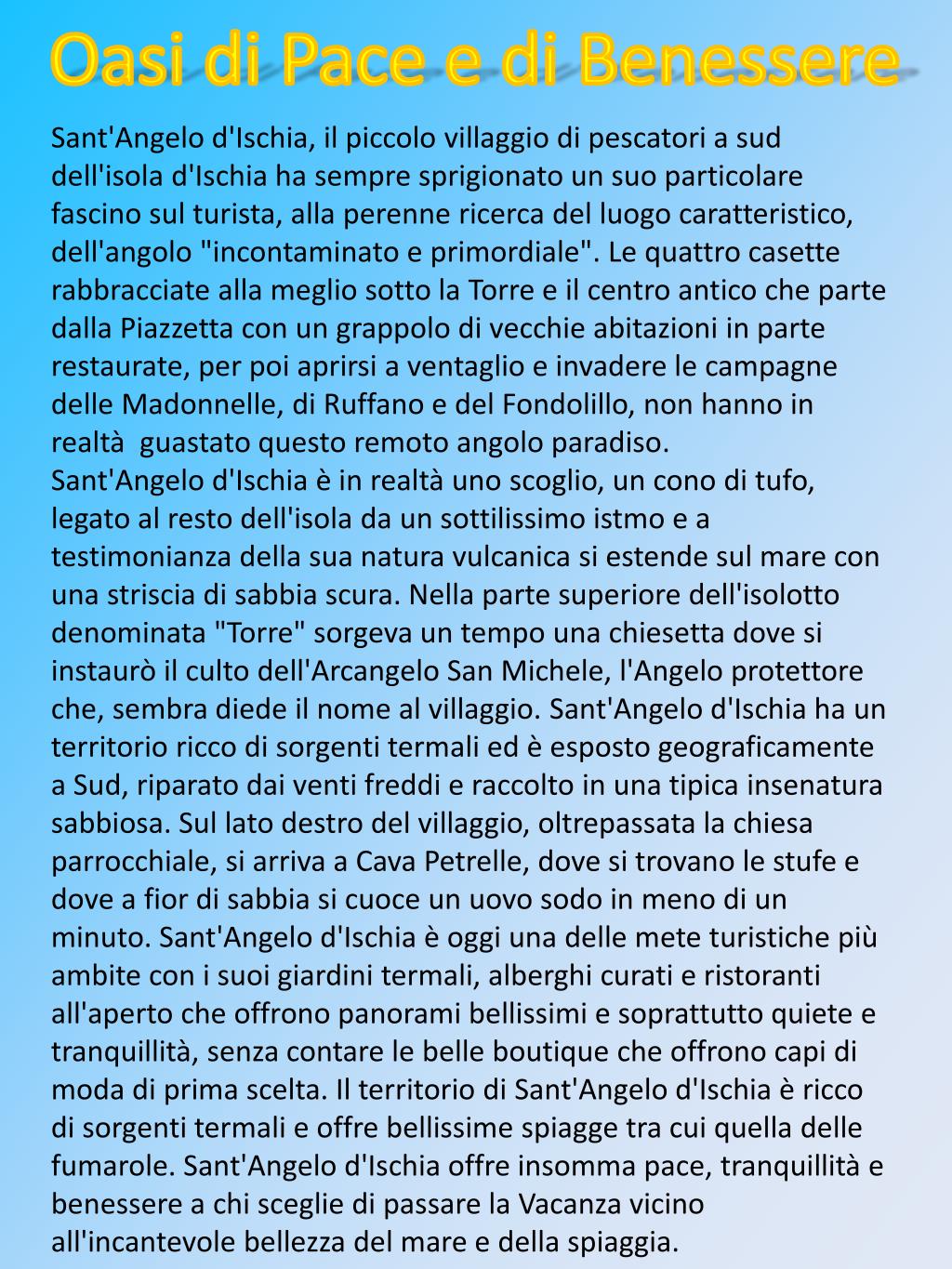 Oasi di Pace e di Benessere

Sant'Angelo d'Ischia, il piccolo villaggio di pescatori a sud dell'isola d'Ischia ha sempre sprigionato un suo particolare fascino sul turista, alla perenne ricerca del luogo caratteristico, dell'angolo "incontaminato e primordiale". Le quattro casette rabbracciate alla meglio sotto la Torre e il centro antico che parte dalla Piazzetta con un grappolo di vecchie abitazioni in parte restaurate, per poi aprirsi a ventaglio e invadere le campagne delle Madonnelle, di Ruffano e del Fondolillo, non hanno in realtà guastato questo remoto angolo paradiso.
Sant'Angelo d'Ischia è in realtà uno scoglio, un cono di tufo, legato al resto dell'isola da un sottilissimo istmo e a testimonianza della sua natura vulcanica si estende sul mare con una striscia di sabbia scura. Nella parte superiore dell'isolotto denominata "Torre" sorgeva un tempo una chiesetta dove si instaurò il culto dell'Arcangelo San Michele, l'Angelo protettore che, sembra diede il nome al villaggio. Sant'Angelo d'Ischia ha un territorio ricco di sorgenti termali ed è esposto geograficamente a Sud, riparato dai venti freddi e raccolto in una tipica insenatura sabbiosa. Sul lato destro del villaggio, oltrepassata la chiesa parrocchiale, si arriva a Cava Petrelle, dove si trovano le stufe e dove a fior di sabbia si cuoce un uovo sodo in meno di un minuto. Sant'Angelo d'Ischia è oggi una delle mete turistiche più ambite con i suoi giardini termali, alberghi curati e ristoranti all'aperto che offrono panorami bellissimi e soprattutto quiete e tranquillità, senza contare le belle boutique che offrono capi di moda di prima scelta. Il territorio di Sant'Angelo d'Ischia è ricco di sorgenti termali e offre bellissime spiagge tra cui quella delle fumarole. Sant'Angelo d'Ischia offre insomma pace, tranquillità e benessere a chi sceglie di passare la Vacanza vicino all'incantevole bellezza del mare e della spiaggia.